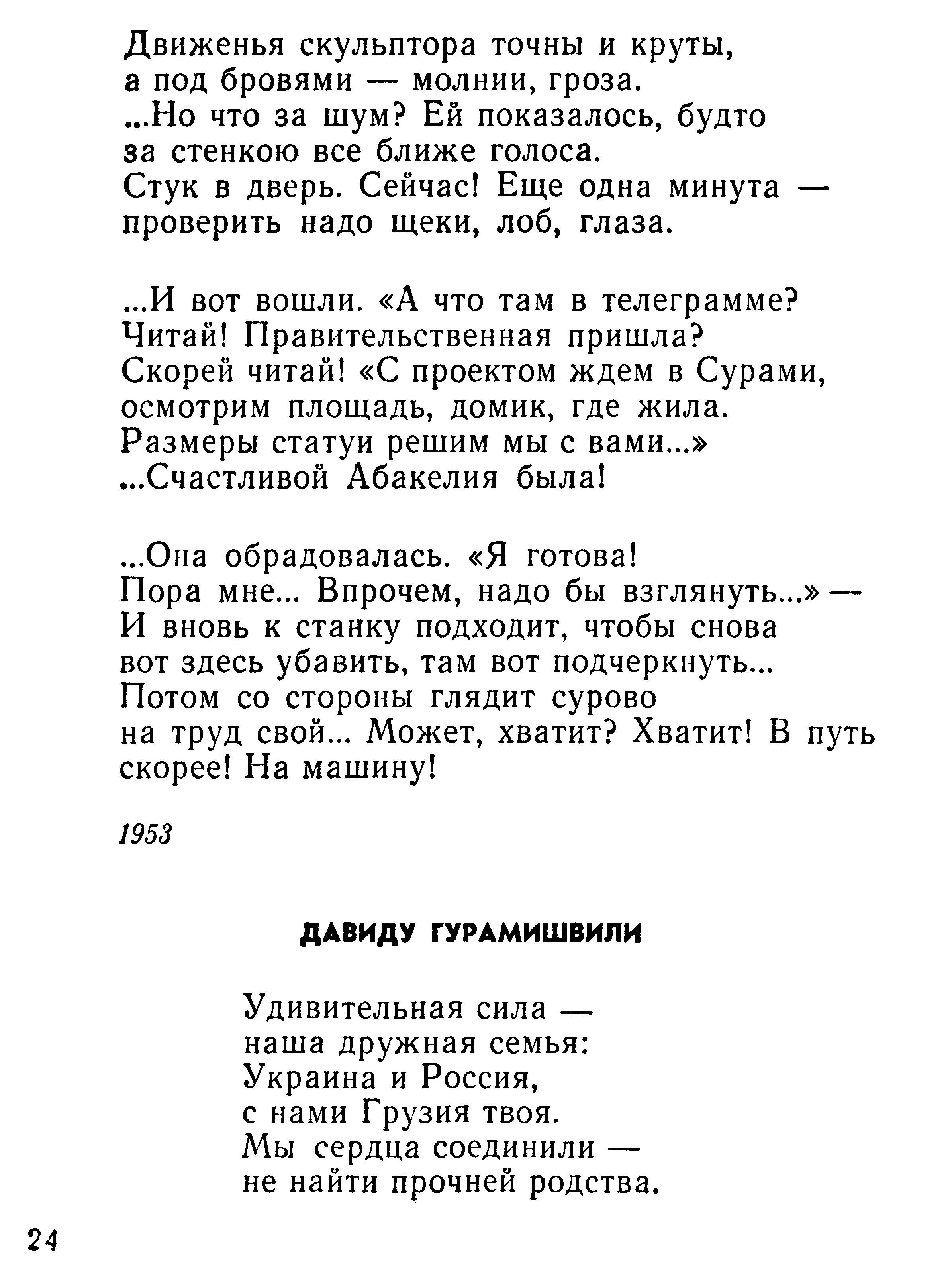 Движенья скульптора точны и круты,
а под бровями — молнии, гроза.
...Но что за шум? Ей показалось, будто
за стенкою все ближе голоса.
Стук в дверь. Сейчас! Еще одна минута —
проверить надо щеки, лоб, глаза.

...И вот вошли. «А что там в телеграмме?
Читай! Правительственная пришла?
Скорей читай! «С проектом ждем в Сурами,
осмотрим площадь, домик, где жила.
Размеры статуи решим мы с вами...»
...Счастливой Абакелия была!

...Она обрадовалась. «Я готова!
Пора мне... Впрочем, надо бы взглянуть...» —
И вновь к станку подходит, чтобы снова
вот здесь убавить, там вот подчеркнуть...
Потом со стороны глядит сурово
на труд свой... Может, хватит? Хватит! В путь
скорее! На машину!

1953

ДАВИДУ ГУРАМИШВИЛИ

Удивительная сила —
наша дружная семья:
Украина и Россия,
с нами Грузия твоя.
Мы сердца соединили —
не найти прочней родства.

24